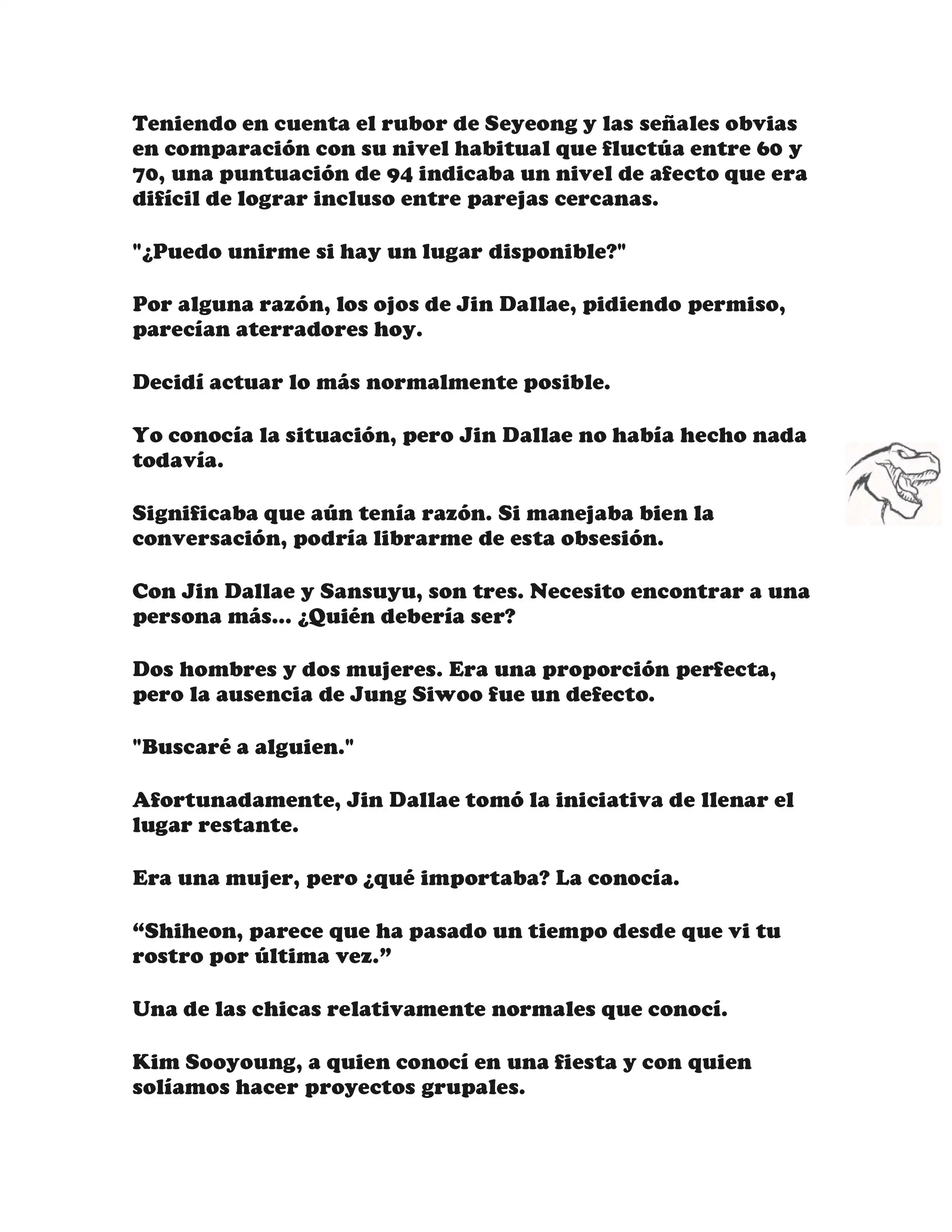 Teniendo en cuenta el rubor de Seyeong y las señales obvias en comparación con su nivel habitual que fluctúa entre 60 y 70, una puntuación de 94 indicaba un nivel de afecto que era difícil de lograr incluso entre parejas cercanas.

"¿Puedo unirme si hay un lugar disponible?"

Por alguna razón, los ojos de Jin Dallae, pidiendo permiso, parecían aterradores hoy.

Decidí actuar lo más normalmente posible.

Yo conocía la situación, pero Jin Dallae no había hecho nada todavía.

Significaba que aún tenía razón. Si manejaba bien la conversación, podría librarme de esta obsesión.

Con Jin Dallae y Sansuyu, son tres. Necesito encontrar a una persona más... ¿Quién debería ser?

Dos hombres y dos mujeres. Era una proporción perfecta, pero la ausencia de Jung Siwoo fue un defecto.

"Buscaré a alguien."

Afortunadamente, Jin Dallae tomó la iniciativa de llenar el lugar restante.

Era una mujer, pero ¿qué importaba? La conocía.

“Shiheon, parece que ha pasado un tiempo desde que vi tu rostro por última vez.”

Una de las chicas relativamente normales que conocí.

Kim Sooyoung, a quien conocí en una fiesta y con quien solíamos hacer proyectos grupales.